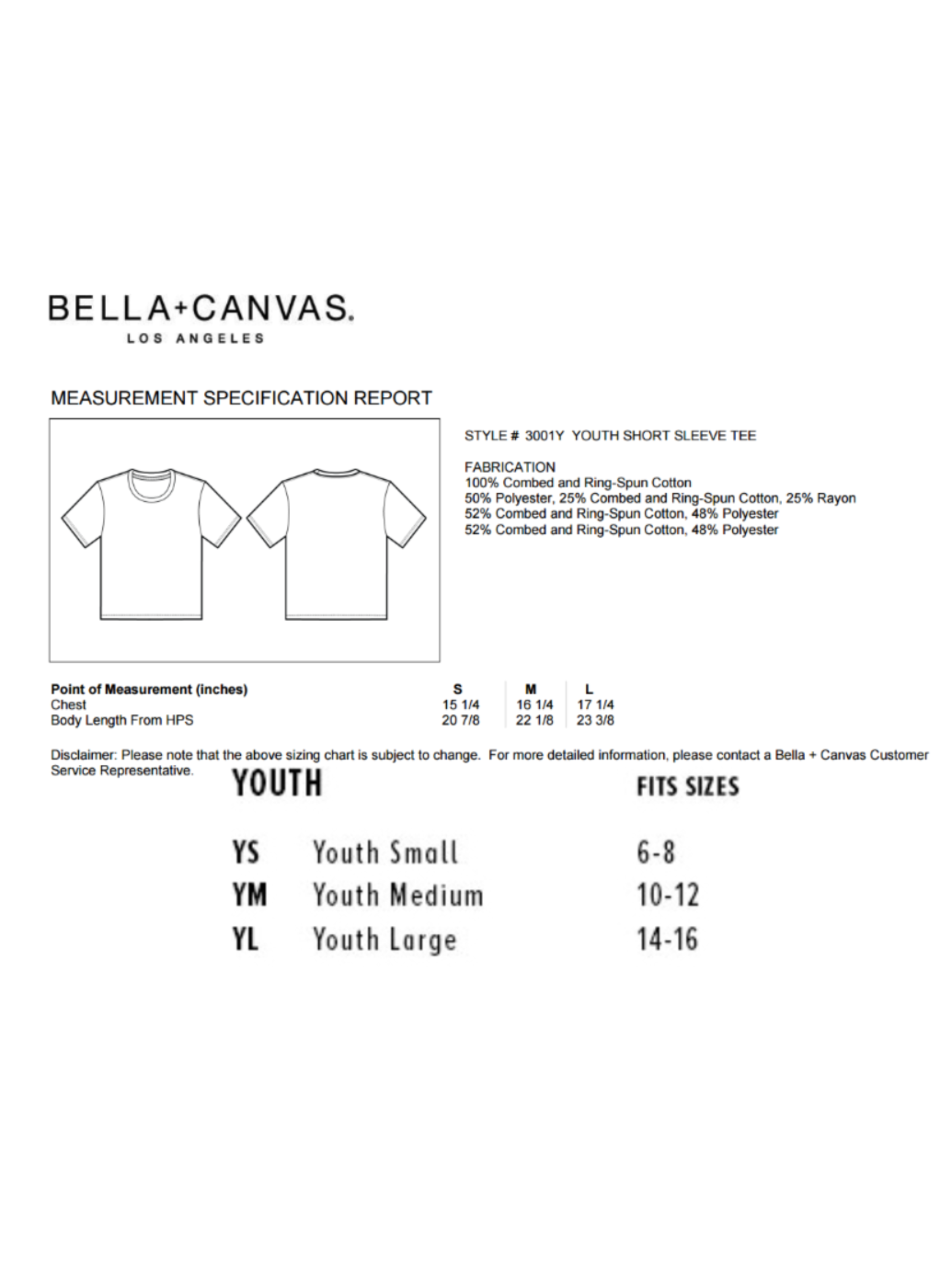 BELLA+CANVAS.
LOS ANGELES

MEASUREMENT SPECIFICATION REPORT

STYLE # 3001Y YOUTH SHORT SLEEVE TEE

FABRICATION
100% Combed and Ring-Spun Cotton
50% Polyester, 25% Combed and Ring-Spun Cotton, 25% Rayon
52% Combed and Ring-Spun Cotton, 48% Polyester
52% Combed and Ring-Spun Cotton, 48% Polyester

| Point of Measurement (inches) | S | M | L |
|---|---|---|---|
| Chest | 15 1/4 | 16 1/4 | 17 1/4 |
| Body Length From HPS | 20 7/8 | 22 1/8 | 23 3/8 |

Disclaimer: Please note that the above sizing chart is subject to change. For more detailed information, please contact a Bella + Canvas Customer Service Representative.

| YOUTH | | FITS SIZES |
|---|---|---|
| YS | Youth Small | 6-8 |
| YM | Youth Medium | 10-12 |
| YL | Youth Large | 14-16 |